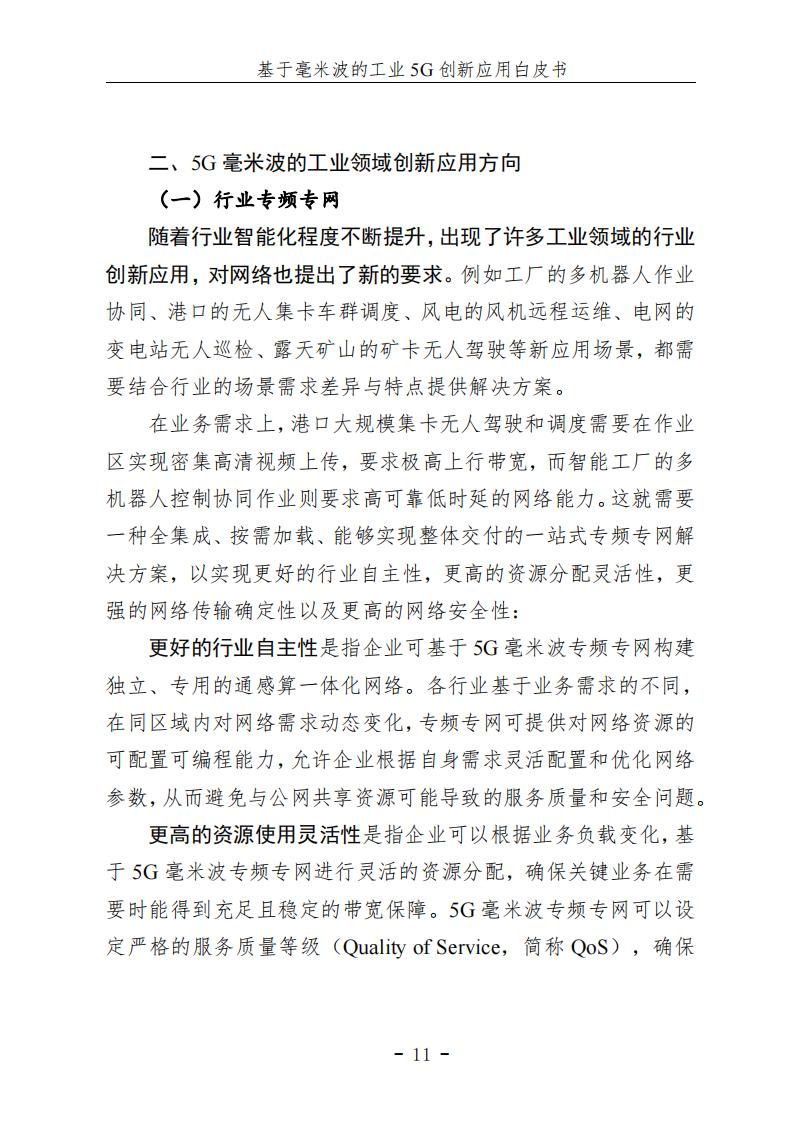 基于毫米波的工业 5G 创新应用白皮书

二、5G 毫米波的工业领域创新应用方向

（一）行业专频专网

随着行业智能化程度不断提升，出现了许多工业领域的行业创新应用，对网络也提出了新的要求。例如工厂的多机器人作业协同、港口的无人集卡车群调度、风电的风机远程运维、电网的变电站无人巡检、露天矿山的矿卡无人驾驶等新应用场景，都需要结合行业的场景需求差异与特点提供解决方案。

在业务需求上，港口大规模集卡无人驾驶和调度需要在作业区实现密集高清视频上传，要求极高上行带宽，而智能工厂的多机器人控制协同作业则要求高可靠低时延的网络能力。这就需要一种全集成、按需加载、能够实现整体交付的一站式专频专网解决方案，以实现更好的行业自主性，更高的资源分配灵活性，更强的网络传输确定性以及更高的网络安全性：

更好的行业自主性是指企业可基于 5G 毫米波专频专网构建独立、专用的通感算一体化网络。各行业基于业务需求的不同，在同区域内对网络需求动态变化，专频专网可提供对网络资源的可配置可编程能力，允许企业根据自身需求灵活配置和优化网络参数，从而避免与公网共享资源可能导致的服务质量和安全问题。

更高的资源使用灵活性是指企业可以根据业务负载变化，基于 5G 毫米波专频专网进行灵活的资源分配，确保关键业务在需要时能得到充足且稳定的带宽保障。5G 毫米波专频专网可以设定严格的服务质量等级（Quality of Service，简称 QoS），确保

- 11 -